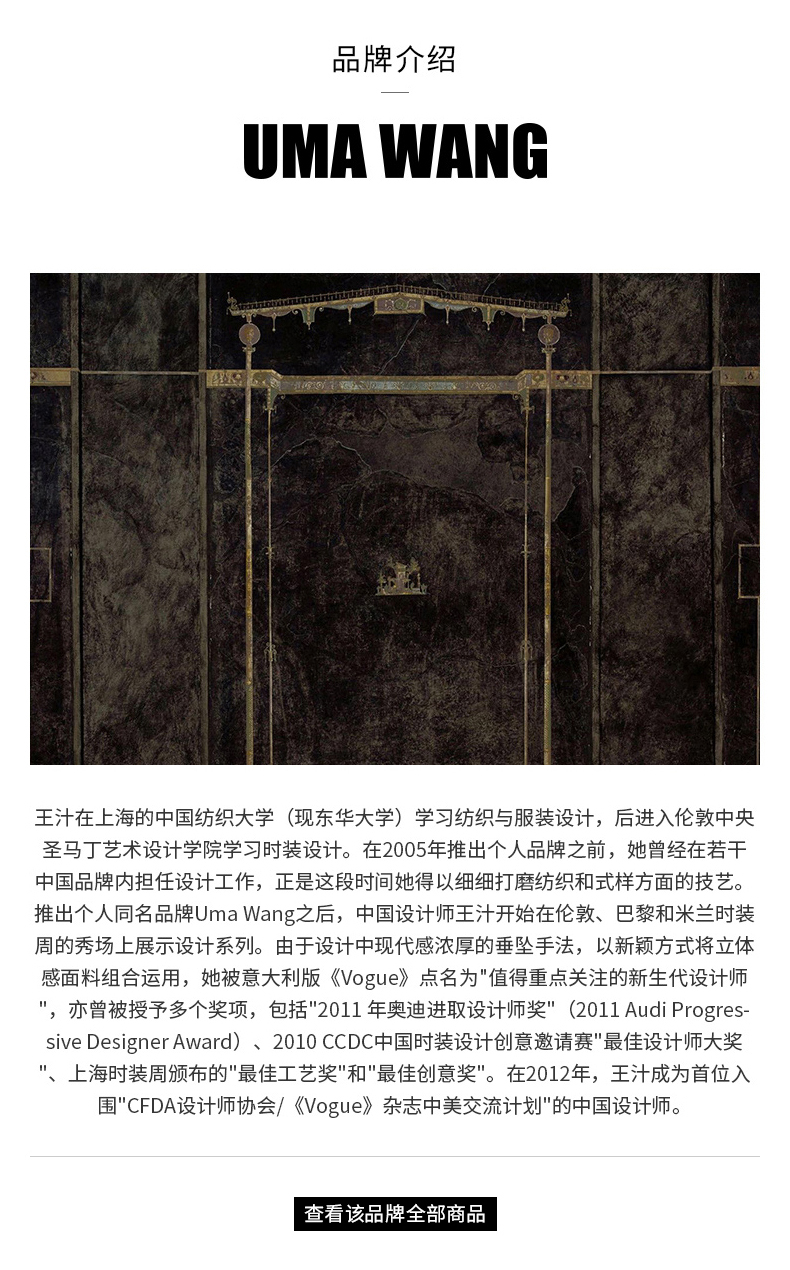 品牌介绍

UMA WANG

王汁在上海的中国纺织大学（现东华大学）学习纺织与服装设计，后进入伦敦中央圣马丁艺术设计学院学习时装设计。在2005年推出个人品牌之前，她曾经在若干中国品牌内担任设计工作，正是这段时间她得以细细打磨纺织和式样方面的技艺。推出个人同名品牌Uma Wang之后，中国设计师王汁开始在伦敦、巴黎和米兰时装周的秀场上展示设计系列。由于设计中现代感浓厚的垂坠手法，以新颖方式将立体感面料组合运用，她被意大利版《Vogue》点名为"值得重点关注的新生代设计师"，亦曾被授予多个奖项，包括"2011 年奥迪进取设计师奖"（2011 Audi Progressive Designer Award）、2010 CCDC中国时装设计创意邀请赛"最佳设计师大奖"、上海时装周颁布的"最佳工艺奖"和"最佳创意奖"。在2012年，王汁成为首位入围"CFDA设计师协会/《Vogue》杂志中美交流计划"的中国设计师。

查看该品牌全部商品